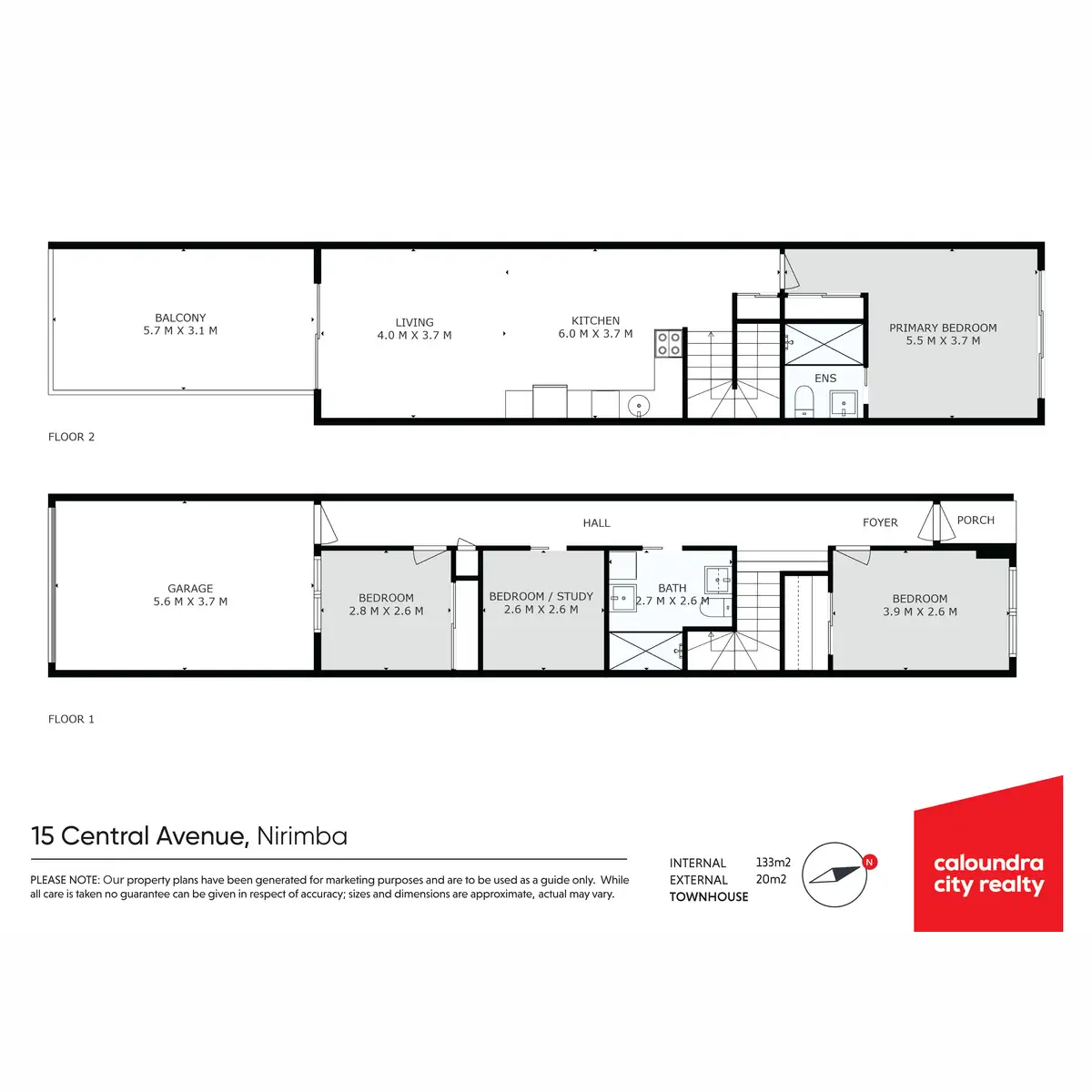 BALCONY
5.7 M X 3.1 M

LIVING
4.0 M X 3.7 M

KITCHEN
6.0 M X 3.7 M

ENS

PRIMARY BEDROOM
5.5 M X 3.7 M

FLOOR 2

HALL

FOYER

PORCH

GARAGE
5.6 M X 3.7 M

BEDROOM
2.8 M X 2.6 M

BEDROOM / STUDY
2.6 M X 2.6 M

BATH
2.7 M X 2.6 M

BEDROOM
3.9 M X 2.6 M

FLOOR 1

15 Central Avenue, Nirimba

PLEASE NOTE: Our property plans have been generated for marketing purposes and are to be used as a guide only. While all care is taken no guarantee can be given in respect of accuracy; sizes and dimensions are approximate, actual may vary.

INTERNAL 133m2
EXTERNAL 20m2
TOWNHOUSE

N

caloundra city realty